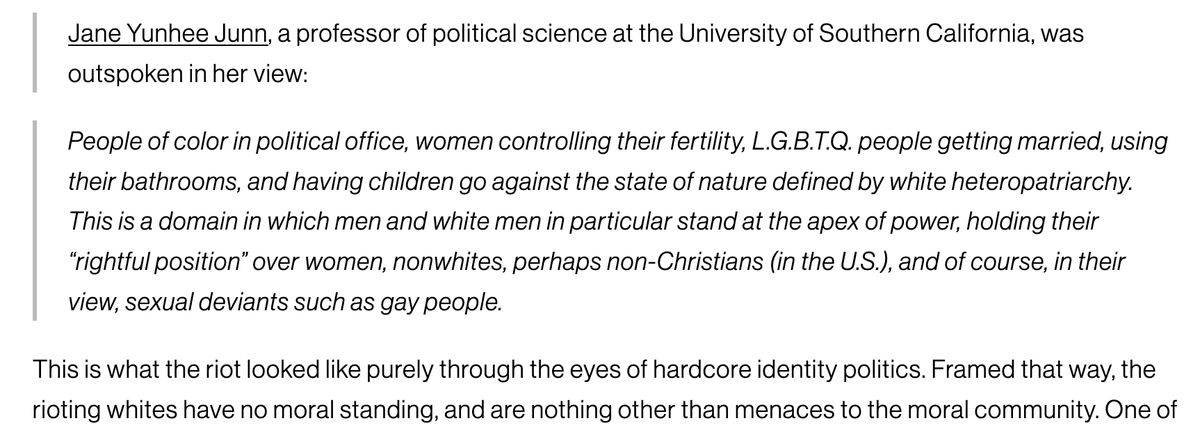 Jane Yunhee Junn, a professor of political science at the University of Southern California, was outspoken in her view:

People of color in political office, women controlling their fertility, L.G.B.T.Q. people getting married, using their bathrooms, and having children go against the state of nature defined by white heteropatriarchy. This is a domain in which men and white men in particular stand at the apex of power, holding their "rightful position" over women, nonwhites, perhaps non-Christians (in the U.S.), and of course, in their view, sexual deviants such as gay people.

This is what the riot looked like purely through the eyes of hardcore identity politics. Framed that way, the rioting whites have no moral standing, and are nothing other than menaces to the moral community. One of